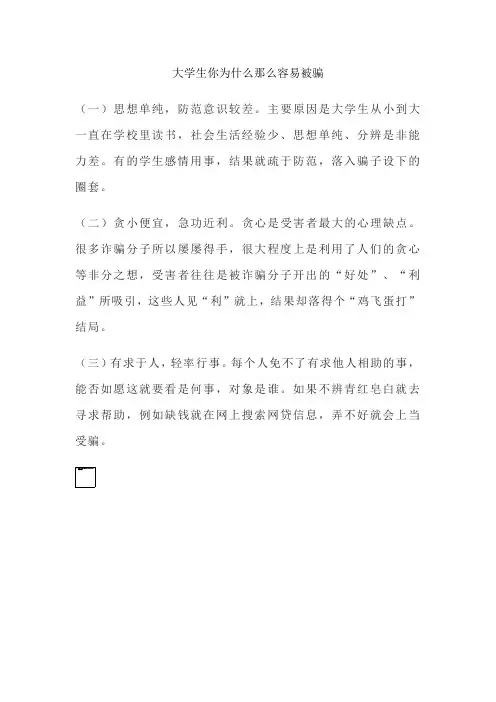 大学生你为什么那么容易被骗

（一）思想单纯，防范意识较差。主要原因是大学生从小到大一直在学校里读书，社会生活经验少、思想单纯、分辨是非能力差。有的学生感情用事，结果就疏于防范，落入骗子设下的圈套。

（二）贪小便宜，急功近利。贪心是受害者最大的心理缺点。很多诈骗分子所以屡屡得手，很大程度上是利用了人们的贪心等非分之想，受害者往往是被诈骗分子开出的“好处”、“利益”所吸引，这些人见“利”就上，结果却落得个“鸡飞蛋打”结局。

（三）有求于人，轻率行事。每个人免不了有求他人相助的事，能否如愿这就要看是何事，对象是谁。如果不辨青红皂白就去寻求帮助，例如缺钱就在网上搜索网贷信息，弄不好就会上当受骗。